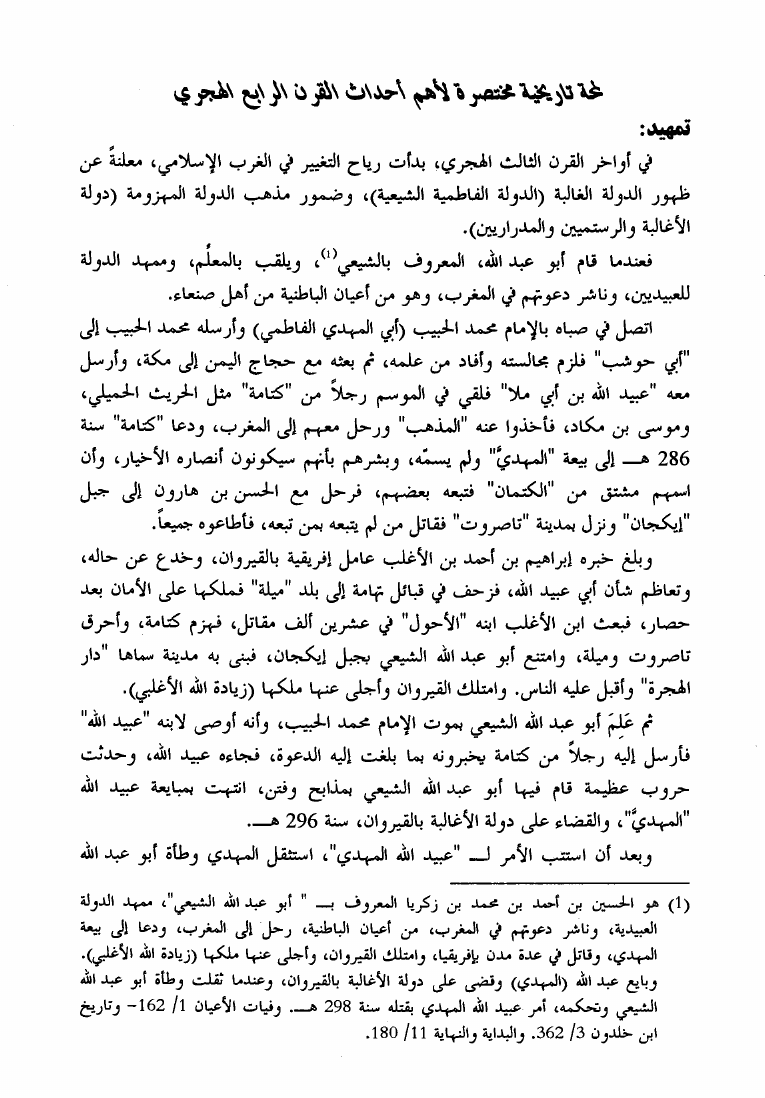 لمحة تاريخية مختصرة لأهم أحداث القرن الرابع الهجري

تمهيد:

في أواخر القرن الثالث الهجري، بدأت رياح التغيير في الغرب الإسلامي، معلنةً عن ظهور الدولة الغالبة (الدولة الفاطمية الشيعية)، وضمور مذهب الدولة المهزومة (دولة الأغالبة والرستميين والمدراريين).

فعندما قام أبو عبد الله، المعروف بالشيعي$^{(1)}$، ويلقب بالمعلِّم، وممهد الدولة للعبيديين، وناشر دعوتهم في المغرب، وهو من أعيان الباطنية من أهل صنعاء.

اتصل في صباه بالإمام محمد الحبيب (أبي المهدي الفاطمي) وأرسله محمد الحبيب إلى "أبي حوشب" فلزم مجالسته وأفاد من علمه، ثم بعثه مع حجاج اليمن إلى مكة، وأرسل معه "عبيد الله بن أبي ملا" فلقي في الموسم رجلاً من "كتامة" مثل الحريث الحميلي، وموسى بن مكاد، فأخذوا عنه "المذهب" ورحل معهم إلى المغرب، ودعا "كتامة" سنة 286 هـ إلى بيعة "المهديّ" ولم يسمّه، وبشرهم بأنهم سيكونون أنصاره الأخيار، وأن اسمهم مشتق من "الكتمان" فتبعه بعضهم، فرحل مع الحسن بن هارون إلى جبل "إيكجان" ونزل بمدينة "تاصروت" فقاتل من لم يتبعه بمن تبعه، فأطاعوه جميعاً.

وبلغ خبره إبراهيم بن أحمد بن الأغلب عامل إفريقية بالقيروان، وخدع عن حاله، وتعاظم شأن أبي عبيد الله، فزحف في قبائل تهامة إلى بلد "ميلة" فملكها على الأمان بعد حصار، فبعث ابن الأغلب ابنه "الأحول" في عشرين ألف مقاتل، فهزم كتامة، وأحرق تاصروت وميلة، وامتنع أبو عبد الله الشيعي بجبل إيكجان، فبنى به مدينة سماها "دار الهجرة" وأقبل عليه الناس. وامتلك القيروان وأجلى عنها ملكها (زيادة الله الأغلبي).

ثم عَلِمَ أبو عبد الله الشيعي بموت الإمام محمد الحبيب، وأنه أوصى لابنه "عبيد الله" فأرسل إليه رجلاً من كتامة يخبرونه بما بلغت إليه الدعوة، فجاءه عبيد الله، وحدثت حروب عظيمة قام فيها أبو عبد الله الشيعي بمذابح وفتن، انتهت بمبايعة عبيد الله "المهديّ"، والقضاء على دولة الأغالبة بالقيروان، سنة 296 هـ.

وبعد أن استتب الأمر لـ "عبيد الله المهدي"، استثقل المهدي وطأة أبو عبد الله

(1) هو الحسين بن أحمد بن محمد بن زكريا المعروف بـ " أبو عبد الله الشيعي"، ممهد الدولة العبيدية، وناشر دعوتهم في المغرب، من أعيان الباطنية، رحل إلى المغرب، ودعا إلى بيعة المهدي، وقاتل في عدة مدن بإفريقيا، وامتلك القيروان، وأجلى عنها ملكها (زيادة الله الأغلبي). وبايع عبد الله (المهدي) وقضى على دولة الأغالبة بالقيروان، وعندما ثقلت وطأة أبو عبد الله الشيعي وتحكمه، أمر عبيد الله المهدي بقتله سنة 298 هـ. وفيات الأعيان 1/ 162- وتاريخ ابن خلدون 3/ 362. والبداية والنهاية 11/ 180.